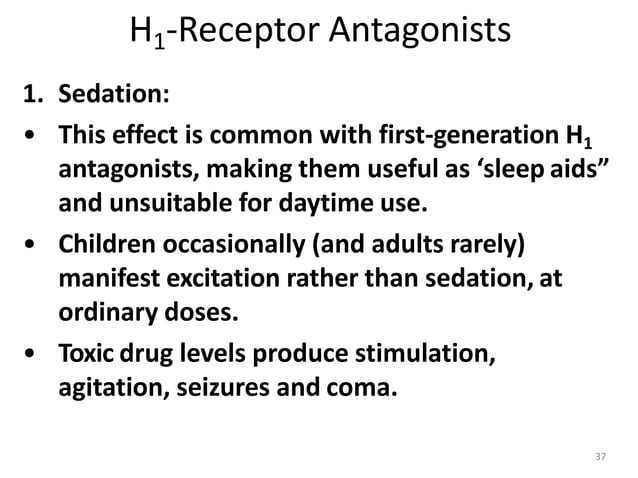 $H_1$-Receptor Antagonists

1. Sedation:

• This effect is common with first-generation $H_1$ antagonists, making them useful as ‘sleep aids” and unsuitable for daytime use.

• Children occasionally (and adults rarely) manifest excitation rather than sedation, at ordinary doses.

• Toxic drug levels produce stimulation, agitation, seizures and coma.

37